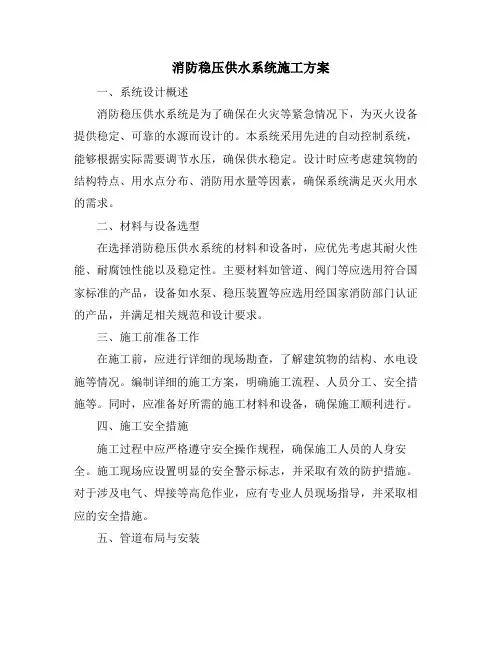 消防稳压供水系统施工方案

一、系统设计概述

消防稳压供水系统是为了确保在火灾等紧急情况下，为灭火设备提供稳定、可靠的水源而设计的。本系统采用先进的自动控制系统，能够根据实际需要调节水压，确保供水稳定。设计时应考虑建筑物的结构特点、用水点分布、消防用水量等因素，确保系统满足灭火用水的需求。

二、材料与设备选型

在选择消防稳压供水系统的材料和设备时，应优先考虑其耐火性能、耐腐蚀性能以及稳定性。主要材料如管道、阀门等应选用符合国家标准的产品，设备如水泵、稳压装置等应选用经国家消防部门认证的产品，并满足相关规范和设计要求。

三、施工前准备工作

在施工前，应进行详细的现场勘查，了解建筑物的结构、水电设施等情况。编制详细的施工方案，明确施工流程、人员分工、安全措施等。同时，应准备好所需的施工材料和设备，确保施工顺利进行。

四、施工安全措施

施工过程中应严格遵守安全操作规程，确保施工人员的人身安全。施工现场应设置明显的安全警示标志，并采取有效的防护措施。对于涉及电气、焊接等高危作业，应有专业人员现场指导，并采取相应的安全措施。

五、管道布局与安装